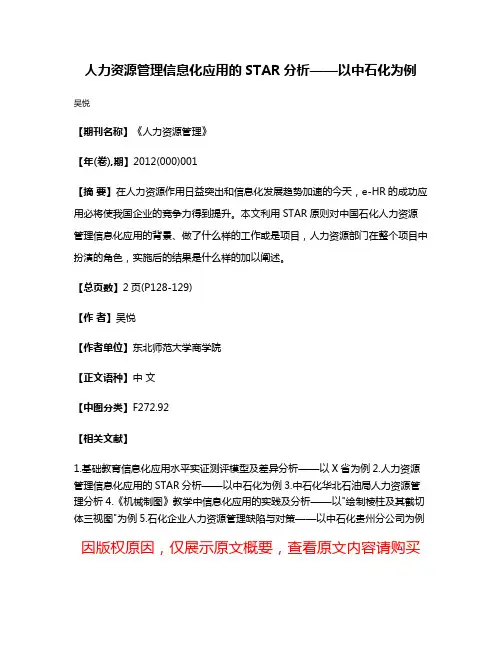 人力资源管理信息化应用的 STAR 分析——以中石化为例

吴悦

【期刊名称】《人力资源管理》

【年(卷),期】2012(000)001

【摘 要】在人力资源作用日益突出和信息化发展趋势加速的今天，e-HR 的成功应用必将使我国企业的竞争力得到提升。本文利用 STAR 原则对中国石化人力资源管理信息化应用的背景、做了什么样的工作或是项目，人力资源部门在整个项目中扮演的角色，实施后的结果是什么样的加以阐述。

【总页数】2 页(P128-129)

【作 者】吴悦

【作者单位】东北师范大学商学院

【正文语种】中 文

【中图分类】F272.92

【相关文献】

1.基础教育信息化应用水平实证测评模型及差异分析——以 X 省为例 2.人力资源管理信息化应用的 STAR 分析——以中石化为例 3.中石化华北石油局人力资源管理分析 4.《机械制图》教学中信息化应用的实践及分析——以"绘制棱柱及其截切体三视图"为例 5.石化企业人力资源管理缺陷与对策——以中石化贵州分公司为例

因版权原因，仅展示原文概要，查看原文内容请购买